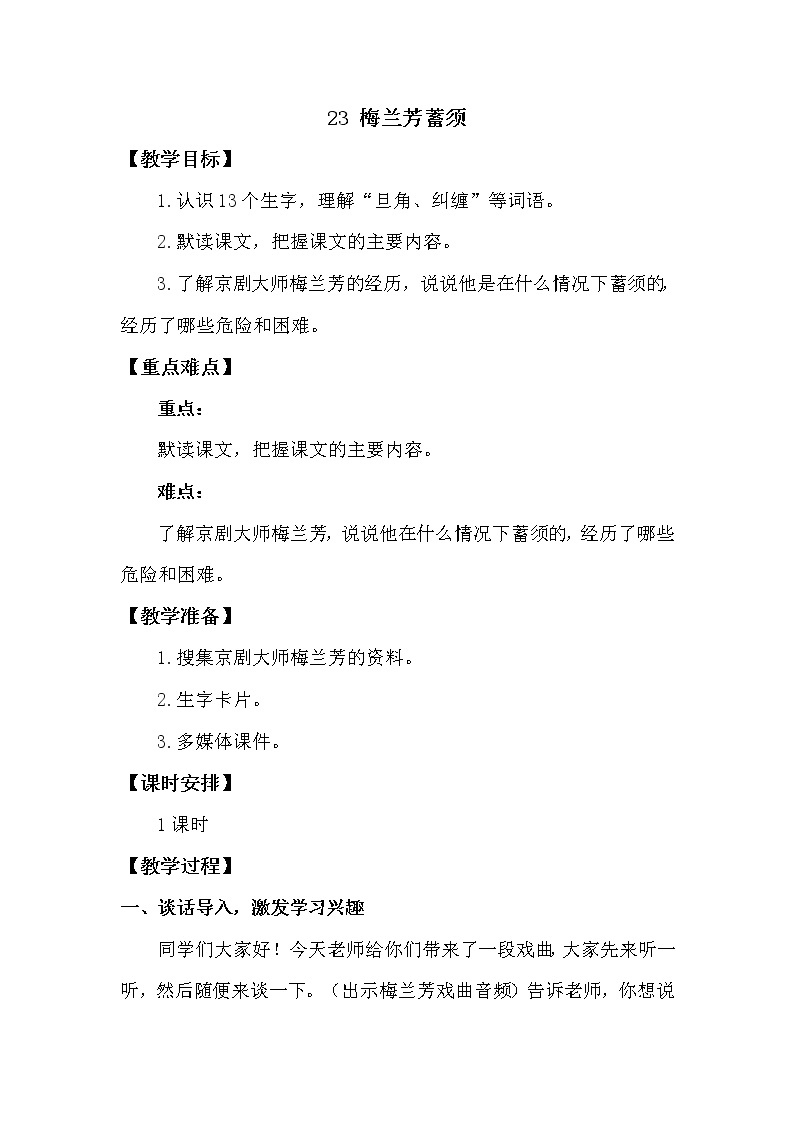 23 梅兰芳蓄须

【教学目标】

1.认识13个生字，理解“旦角、纠缠”等词语。

2.默读课文，把握课文的主要内容。

3.了解京剧大师梅兰芳的经历，说说他是在什么情况下蓄须的，经历了哪些危险和困难。

【重点难点】

重点：

默读课文，把握课文的主要内容。

难点：

了解京剧大师梅兰芳，说说他在什么情况下蓄须的，经历了哪些危险和困难。

【教学准备】

1.搜集京剧大师梅兰芳的资料。

2.生字卡片。

3.多媒体课件。

【课时安排】

1课时

【教学过程】

一、谈话导入，激发学习兴趣

同学们大家好！今天老师给你们带来了一段戏曲，大家先来听一听，然后随便来谈一下。（出示梅兰芳戏曲音频）告诉老师，你想说